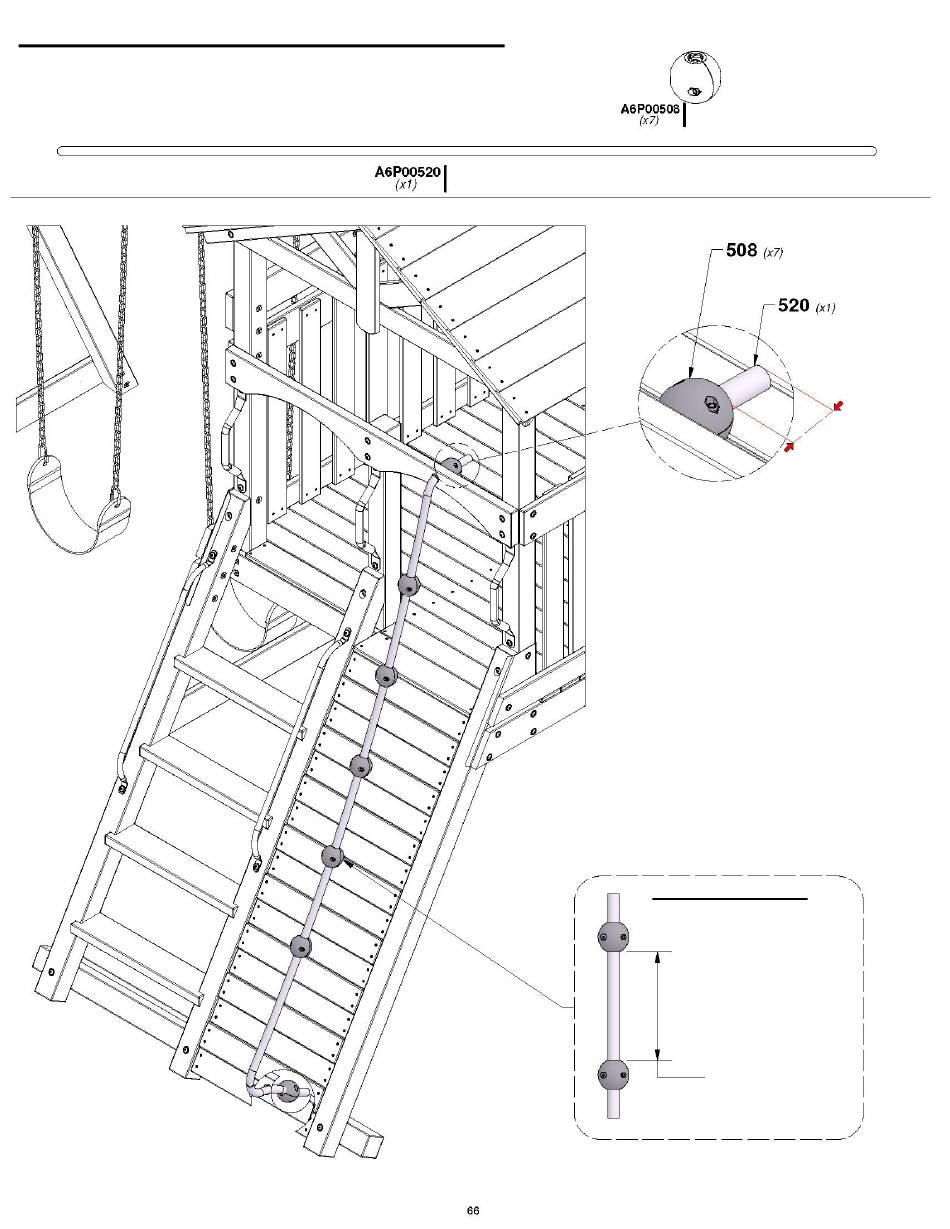 A6P00508
(x7)

A6P00520
(x1)

508 (x7)

520 (x1)

66